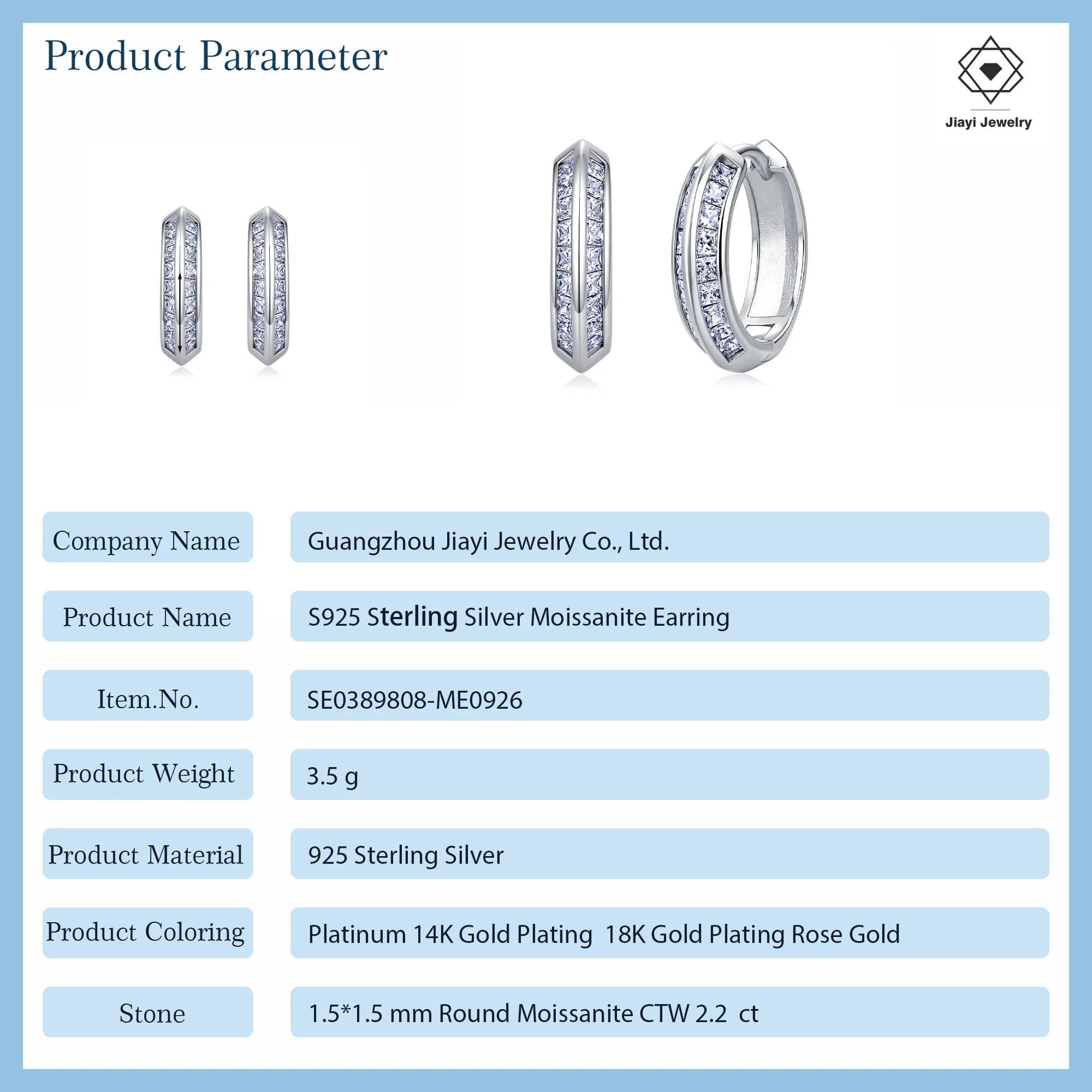 Product Parameter

Jiayi Jewelry

| Company Name | Guangzhou Jiayi Jewelry Co., Ltd. |
|---|---|
| Product Name | S925 Sterling Silver Moissanite Earring |
| Item.No. | SE0389808-ME0926 |
| Product Weight | 3.5 g |
| Product Material | 925 Sterling Silver |
| Product Coloring | Platinum 14K Gold Plating 18K Gold Plating Rose Gold |
| Stone | 1.5*1.5 mm Round Moissanite CTW 2.2 ct |